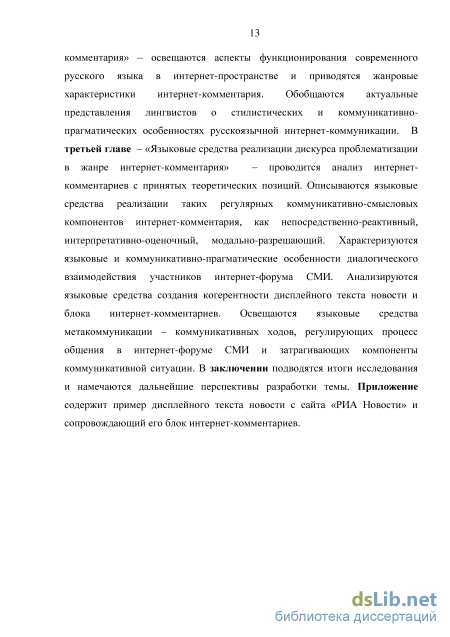 13

комментария» – освещаются аспекты функционирования современного русского языка в интернет-пространстве и приводятся жанровые характеристики интернет-комментария. Обобщаются актуальные представления лингвистов о стилистических и коммуникативно-прагматических особенностях русскоязычной интернет-коммуникации. В третьей главе – «Языковые средства реализации дискурса проблематизации в жанре интернет-комментария» – проводится анализ интернет-комментариев с принятых теоретических позиций. Описываются языковые средства реализации таких регулярных коммуникативно-смысловых компонентов интернет-комментария, как непосредственно-реактивный, интерпретативно-оценочный, модально-разрешающий. Характеризуются языковые и коммуникативно-прагматические особенности диалогического взаимодействия участников интернет-форума СМИ. Анализируются языковые средства создания когерентности дисплейного текста новости и блока интернет-комментариев. Освещаются языковые средства метакоммуникации – коммуникативных ходов, регулирующих процесс общения в интернет-форуме СМИ и затрагивающих компоненты коммуникативной ситуации. В заключении подводятся итоги исследования и намечаются дальнейшие перспективы разработки темы. Приложение содержит пример дисплейного текста новости с сайта «РИА Новости» и сопровождающий его блок интернет-комментариев.

dsLib.net
библиотека диссертаций